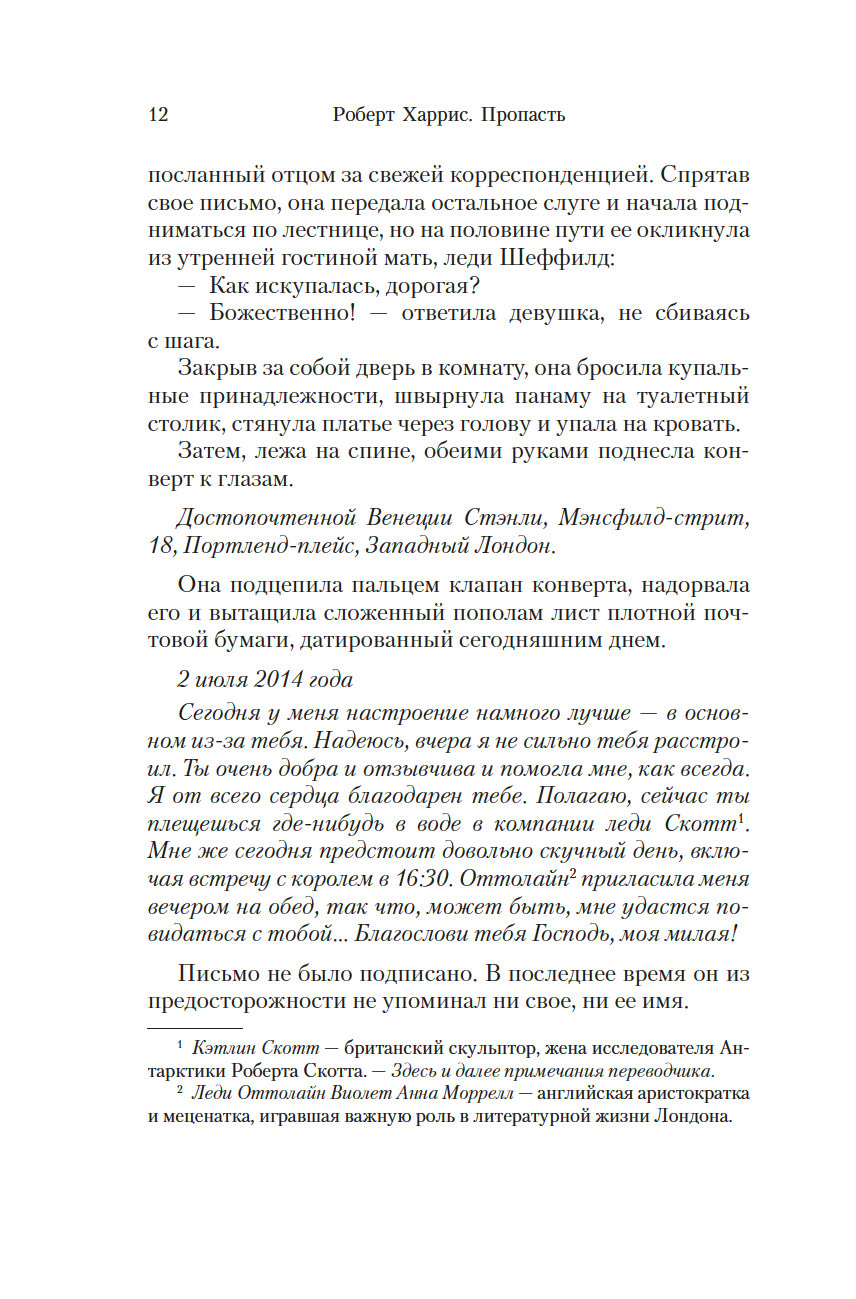 12 Роберт Харрис. Пропасть

посланный отцом за свежей корреспонденцией. Спрятав свое письмо, она передала остальное слуге и начала подниматься по лестнице, но на половине пути ее окликнула из утренней гостиной мать, леди Шеффилд:

— Как искупалась, дорогая?

— Божественно! — ответила девушка, не сбиваясь с шага.

Закрыв за собой дверь в комнату, она бросила купальные принадлежности, швырнула панаму на туалетный столик, стянула платье через голову и упала на кровать.

Затем, лежа на спине, обеими руками поднесла конверт к глазам.

Достопочтенной Венеции Стэнли, Мэнсфилд-стрит, 18, Портленд-плейс, Западный Лондон.

Она подцепила пальцем клапан конверта, надорвала его и вытащила сложенный пополам лист плотной почтовой бумаги, датированный сегодняшним днем.

2 июля 2014 года

Сегодня у меня настроение намного лучше — в основном из-за тебя. Надеюсь, вчера я не сильно тебя расстроил. Ты очень добра и отзывчива и помогла мне, как всегда. Я от всего сердца благодарен тебе. Полагаю, сейчас ты плещешься где-нибудь в воде в компании леди Скотт$^1$. Мне же сегодня предстоит довольно скучный день, включая встречу с королем в 16:30. Оттолайн$^2$ пригласила меня вечером на обед, так что, может быть, мне удастся повидаться с тобой... Благослови тебя Господь, моя милая!

Письмо не было подписано. В последнее время он из предосторожности не упоминал ни свое, ни ее имя.

$^1$ Кэтлин Скотт — британский скульптор, жена исследователя Антарктики Роберта Скотта. — Здесь и далее примечания переводчика.

$^2$ Леди Оттолайн Виолет Анна Моррелл — английская аристократка и меценатка, игравшая важную роль в литературной жизни Лондона.